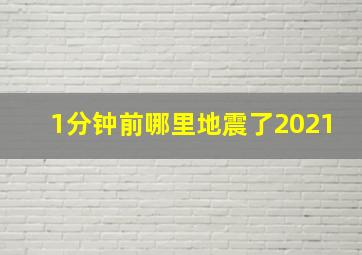 1分钟前哪里地震了2021